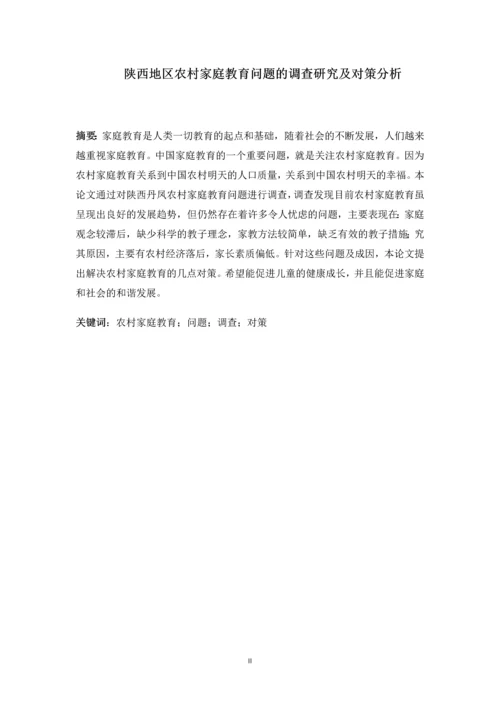 陕西地区农村家庭教育问题的调查研究及对策分析

摘要：家庭教育是人类一切教育的起点和基础，随着社会的不断发展，人们越来越重视家庭教育。中国家庭教育的一个重要问题，就是关注农村家庭教育。因为农村家庭教育关系到中国农村明天的人口质量，关系到中国农村明天的幸福。本论文通过对陕西丹凤农村家庭教育问题进行调查，调查发现目前农村家庭教育虽呈现出良好的发展趋势，但仍然存在着许多令人忧虑的问题，主要表现在：家庭观念较滞后，缺少科学的教子理念，家教方法较简单，缺乏有效的教子措施；究其原因，主要有农村经济落后，家长素质偏低。针对这些问题及成因，本论文提出解决农村家庭教育的几点对策。希望能促进儿童的健康成长，并且能促进家庭和社会的和谐发展。

关键词：农村家庭教育；问题；调查；对策

II